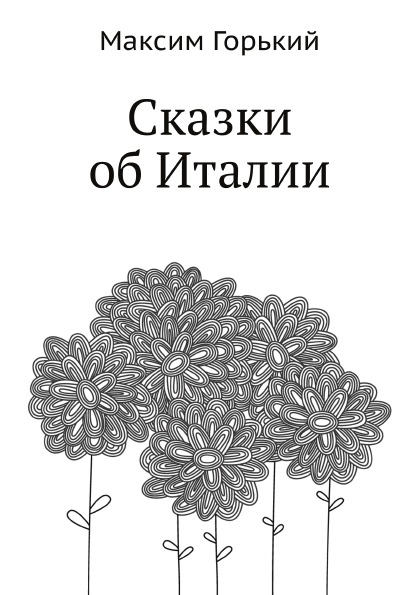 Максим Горький

Сказки
об Италии